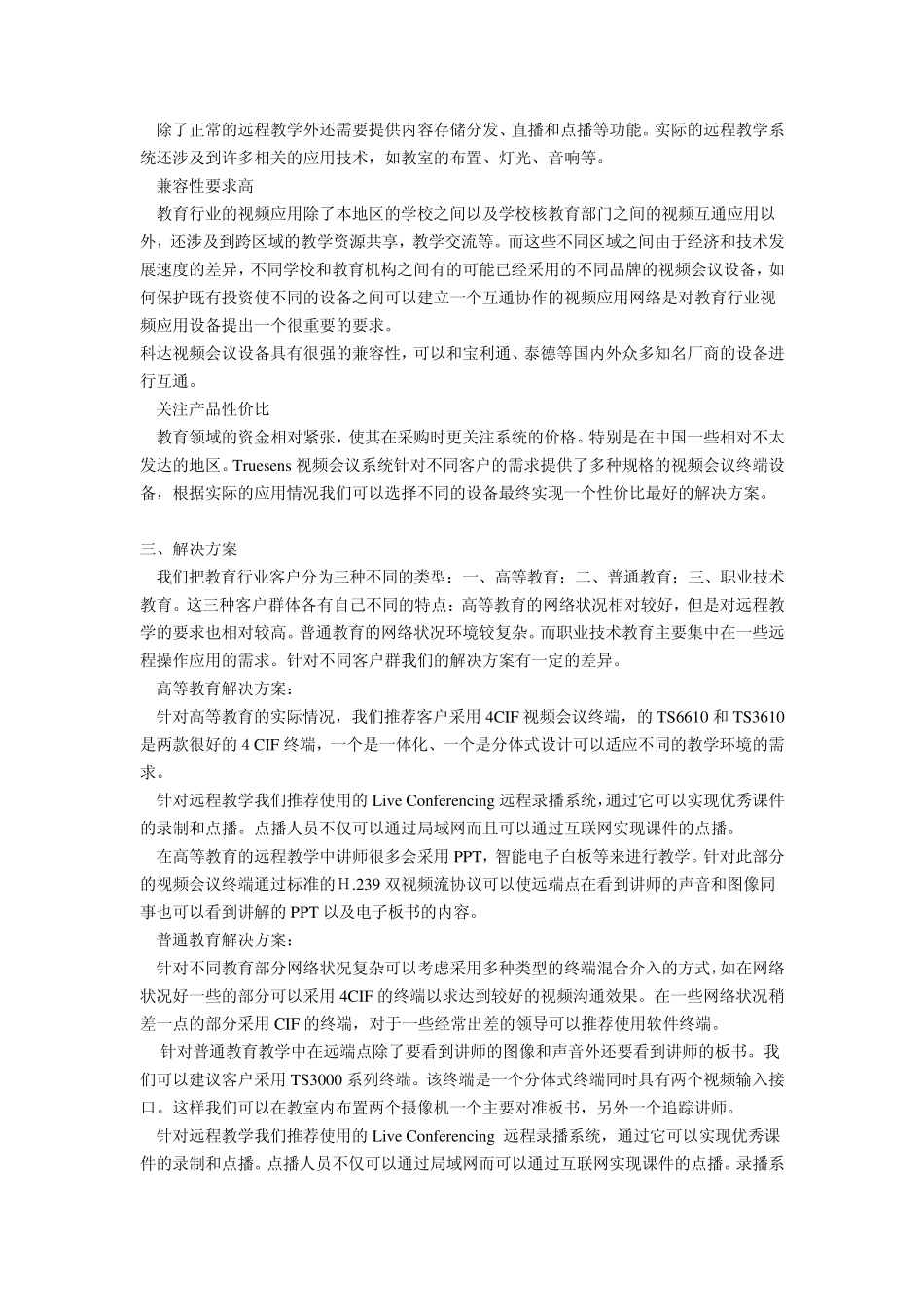 除了正常的远程教学外还需要提供内容存储分发、直播和点播等功能。实际的远程教学系统还涉及到许多相关的应用技术，如教室的布置、灯光、音响等。

兼容性要求高

教育行业的视频应用除了本地区的学校之间以及学校核教育部门之间的视频互通应用以外，还涉及到跨区域的教学资源共享，教学交流等。而这些不同区域之间由于经济和技术发展速度的差异，不同学校和教育机构之间有的可能已经采用的不同品牌的视频会议设备，如何保护既有投资使不同的设备之间可以建立一个互通协作的视频应用网络是对教育行业视频应用设备提出一个很重要的要求。

科达视频会议设备具有很强的兼容性，可以和宝利通、泰德等国内外众多知名厂商的设备进行互通。

关注产品性价比

教育领域的资金相对紧张，使其在采购时更关注系统的价格。特别是在中国一些相对不太发达的地区。Truesens 视频会议系统针对不同客户的需求提供了多种规格的视频会议终端设备，根据实际的应用情况我们可以选择不同的设备最终实现一个性价比最好的解决方案。

三、解决方案

我们把教育行业客户分为三种不同的类型：一、高等教育；二、普通教育；三、职业技术教育。这三种客户群体各有自己不同的特点：高等教育的网络状况相对较好，但是对远程教学的要求也相对较高。普通教育的网络状况环境较复杂。而职业技术教育主要集中在一些远程操作应用的需求。针对不同客户群我们的解决方案有一定的差异。

高等教育解决方案：

针对高等教育的实际情况，我们推荐客户采用 4CIF 视频会议终端，的 TS6610 和 TS3610 是两款很好的 4 CIF 终端，一个是一体化、一个是分体式设计可以适应不同的教学环境的需求。

针对远程教学我们推荐使用的 Live Conferencing 远程录播系统，通过它可以实现优秀课件的录制和点播。点播人员不仅可以通过局域网而且可以通过互联网实现课件的点播。

在高等教育的远程教学中讲师很多会采用 PPT，智能电子白板等来进行教学。针对此部分的视频会议终端通过标准的 H.239 双视频流协议可以使远端点在看到讲师的声音和图像同事也可以看到讲解的 PPT 以及电子板书的内容。

普通教育解决方案：

针对不同教育部分网络状况复杂可以考虑采用多种类型的终端混合介入的方式，如在网络状况好一些的部分可以采用 4CIF 的终端以求达到较好的视频沟通效果。在一些网络状况稍差一点的部分采用 CIF 的终端，对于一些经常出差的领导可以推荐使用软件终端。

针对普通教育教学中在远端点除了要看到讲师的图像和声音外还要看到讲师的板书。我们可以建议客户采用 TS3000 系列终端。该终端是一个分体式终端同时具有两个视频输入接口。这样我们可以在教室内布置两个摄像机一个主要对准板书，另外一个追踪讲师。

针对远程教学我们推荐使用的 Live Conferencing 远程录播系统，通过它可以实现优秀课件的录制和点播。点播人员不仅可以通过局域网而可以通过互联网实现课件的点播。录播系